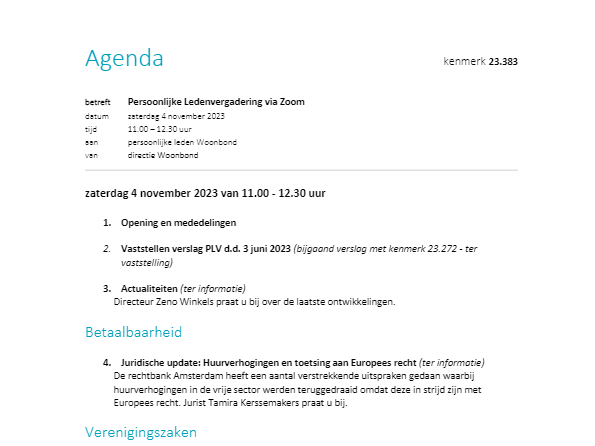 Agenda

kenmerk 23.383

betreft Persoonlijke Ledenvergadering via Zoom
datum zaterdag 4 november 2023
tijd 11.00 – 12.30 uur
aan persoonlijke leden Woonbond
van directie Woonbond

zaterdag 4 november 2023 van 11.00 - 12.30 uur

1. Opening en mededelingen

2. Vaststellen verslag PLV d.d. 3 juni 2023 (bijgaand verslag met kenmerk 23.272 - ter vaststelling)

3. Actualiteiten (ter informatie)
Directeur Zeno Winkels praat u bij over de laatste ontwikkelingen.

Betaalbaarheid

4. Juridische update: Huurverhogingen en toetsing aan Europees recht (ter informatie)
De rechtbank Amsterdam heeft een aantal verstrekkende uitspraken gedaan waarbij huurverhogingen in de vrije sector werden teruggedraaid omdat deze in strijd zijn met Europees recht. Jurist Tamira Kerssemakers praat u bij.

Verenigingszaken